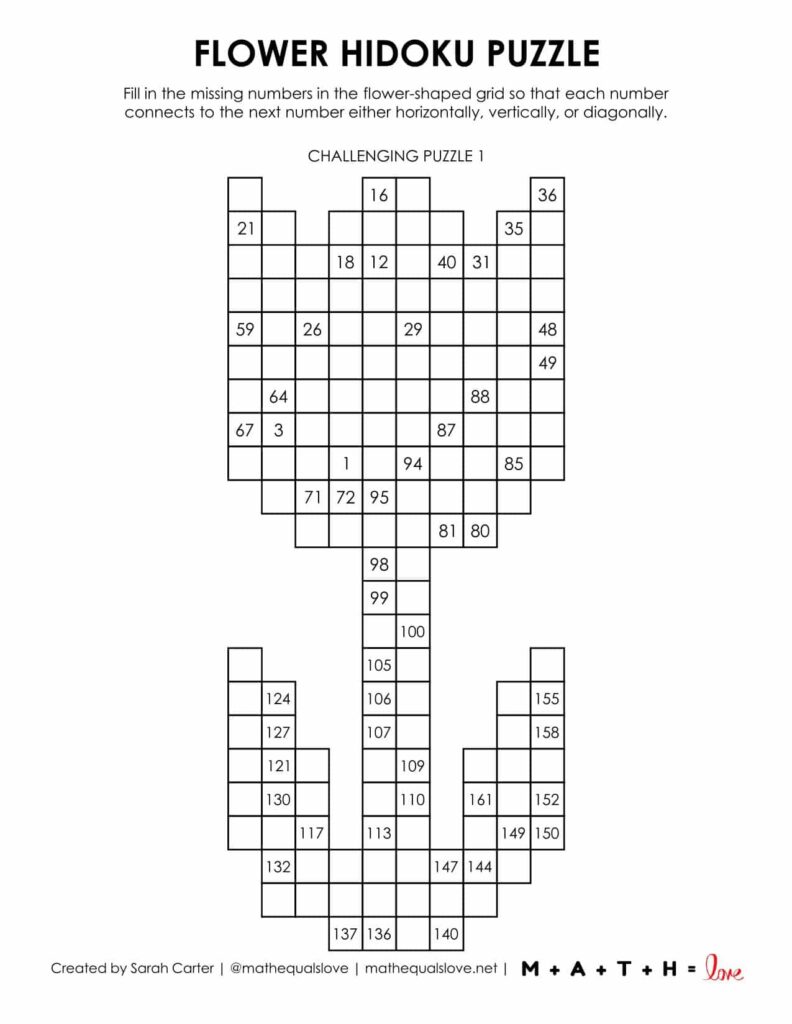 FLOWER HIDOKU PUZZLE

Fill in the missing numbers in the flower-shaped grid so that each number connects to the next number either horizontally, vertically, or diagonally.

CHALLENGING PUZZLE 1

16
36
21
35
18 12
40 31
59
26
29
48
49
64
88
67 3
87
1
94
85
71 72 95
81 80
98
99
100
105
124
106
155
127
107
158
121
109
130
110
161
152
117
113
149 150
132
147 144
137 136
140

Created by Sarah Carter | @mathequalslove | mathequalslove.net | M + A + T + H = love